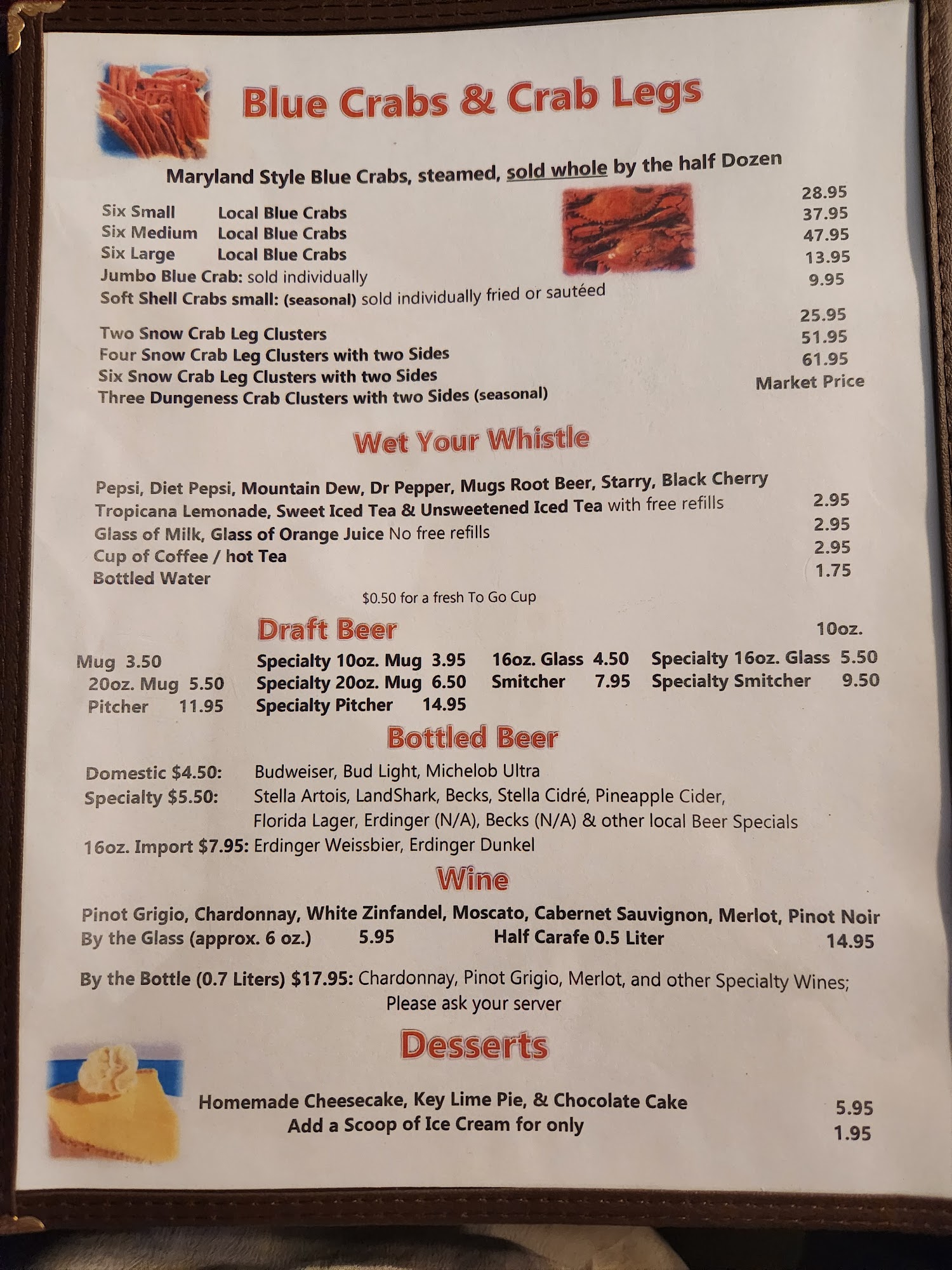 Blue Crabs & Crab Legs

Maryland Style Blue Crabs, steamed, sold whole by the half Dozen

Six Small Local Blue Crabs 28.95
Six Medium Local Blue Crabs 37.95
Six Large Local Blue Crabs 47.95
Jumbo Blue Crab: sold individually 13.95
Soft Shell Crabs small: (seasonal) sold individually fried or sautéed 9.95

Two Snow Crab Leg Clusters 25.95
Four Snow Crab Leg Clusters with two Sides 51.95
Six Snow Crab Leg Clusters with two Sides 61.95
Three Dungeness Crab Clusters with two Sides (seasonal) Market Price

Wet Your Whistle

Pepsi, Diet Pepsi, Mountain Dew, Dr Pepper, Mugs Root Beer, Starry, Black Cherry
Tropicana Lemonade, Sweet Iced Tea & Unsweetened Iced Tea with free refills 2.95
Glass of Milk, Glass of Orange Juice No free refills 2.95
Cup of Coffee / hot Tea 2.95
Bottled Water 1.75

$0.50 for a fresh To Go Cup

Draft Beer

10oz. Mug 3.50
20oz. Mug 5.50
Pitcher 11.95
Specialty 10oz. Mug 3.95
Specialty 20oz. Mug 6.50
Specialty Pitcher 14.95
16oz. Glass 4.50
Smitcher 7.95
Specialty 16oz. Glass 5.50
Specialty Smitcher 9.50

Bottled Beer

Domestic $4.50: Budweiser, Bud Light, Michelob Ultra
Specialty $5.50: Stella Artois, LandShark, Becks, Stella Cidré, Pineapple Cider, Florida Lager, Erdinger (N/A), Becks (N/A) & other local Beer Specials
16oz. Import $7.95: Erdinger Weissbier, Erdinger Dunkel

Wine

Pinot Grigio, Chardonnay, White Zinfandel, Moscato, Cabernet Sauvignon, Merlot, Pinot Noir
By the Glass (approx. 6 oz.) 5.95 Half Carafe 0.5 Liter 14.95

By the Bottle (0.7 Liters) $17.95: Chardonnay, Pinot Grigio, Merlot, and other Specialty Wines;
Please ask your server

Desserts

Homemade Cheesecake, Key Lime Pie, & Chocolate Cake 5.95
Add a Scoop of Ice Cream for only 1.95